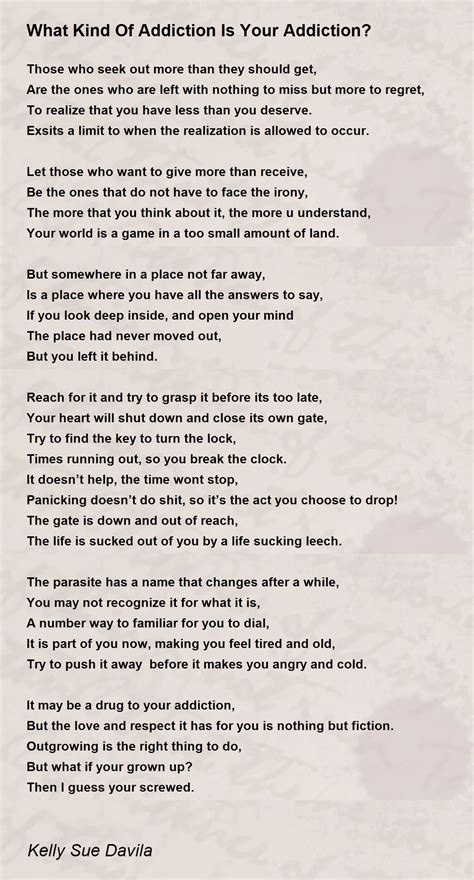 What Kind Of Addiction Is Your Addiction?

Those who seek out more than they should get,
Are the ones who are left with nothing to miss but more to regret,
To realize that you have less than you deserve.
Exsits a limit to when the realization is allowed to occur.

Let those who want to give more than receive,
Be the ones that do not have to face the irony,
The more that you think about it, the more u understand,
Your world is a game in a too small amount of land.

But somewhere in a place not far away,
Is a place where you have all the answers to say,
If you look deep inside, and open your mind
The place had never moved out,
But you left it behind.

Reach for it and try to grasp it before its too late,
Your heart will shut down and close its own gate,
Try to find the key to turn the lock,
Times running out, so you break the clock.
It doesn't help, the time wont stop,
Panicking doesn't do shit, so it's the act you choose to drop!
The gate is down and out of reach,
The life is sucked out of you by a life sucking leech.

The parasite has a name that changes after a while,
You may not recognize it for what it is,
A number way to familiar for you to dial,
It is part of you now, making you feel tired and old,
Try to push it away before it makes you angry and cold.

It may be a drug to your addiction,
But the love and respect it has for you is nothing but fiction.
Outgrowing is the right thing to do,
But what if your grown up?
Then I guess your screwed.

Kelly Sue Davila